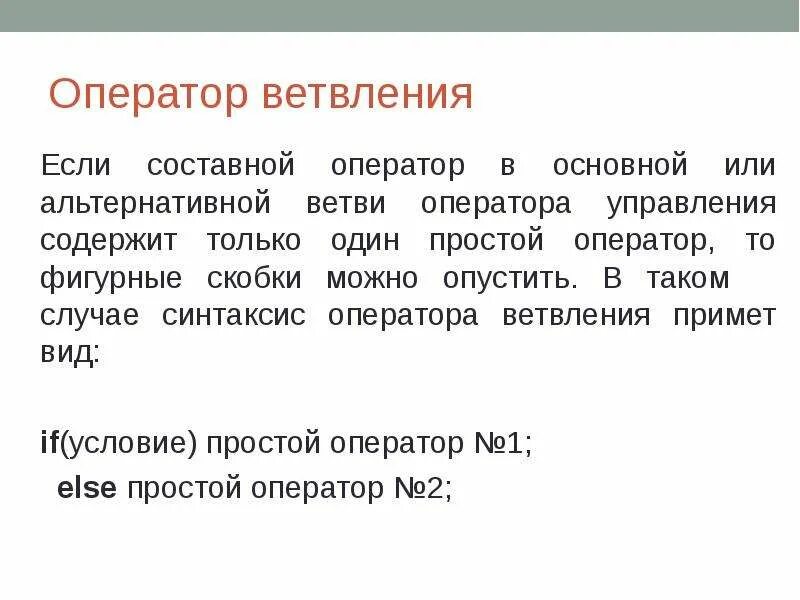 Оператор ветвления

Если составной оператор в основной или альтернативной ветви оператора управления содержит только один простой оператор, то фигурные скобки можно опустить. В таком случае синтаксис оператора ветвления примет вид:

if(условие) простой оператор №1;
else простой оператор №2;